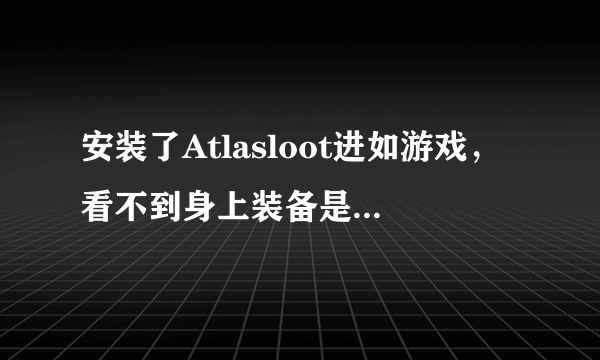 安装了Atlasloot进如游戏，看不到身上装备是...